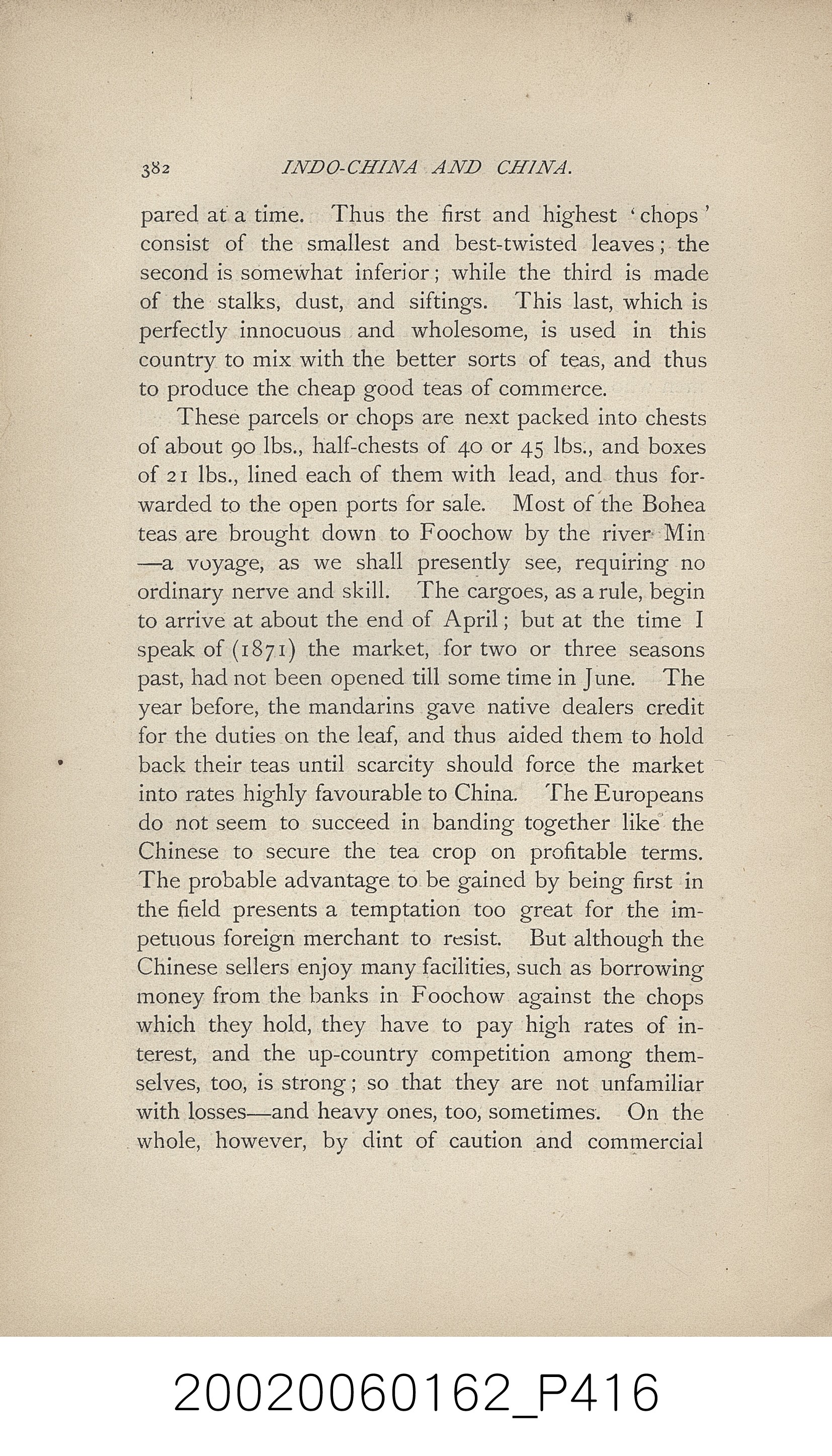 382 INDO-CHINA AND CHINA.

pared at a time. Thus the first and highest 'chops' consist of the smallest and best-twisted leaves; the second is somewhat inferior; while the third is made of the stalks, dust, and siftings. This last, which is perfectly innocuous and wholesome, is used in this country to mix with the better sorts of teas, and thus to produce the cheap good teas of commerce.

These parcels or chops are next packed into chests of about 90 lbs., half-chests of 40 or 45 lbs., and boxes of 21 lbs., lined each of them with lead, and thus forwarded to the open ports for sale. Most of the Bohea teas are brought down to Foochow by the river Min—a voyage, as we shall presently see, requiring no ordinary nerve and skill. The cargoes, as a rule, begin to arrive at about the end of April; but at the time I speak of (1871) the market, for two or three seasons past, had not been opened till some time in June. The year before, the mandarins gave native dealers credit for the duties on the leaf, and thus aided them to hold back their teas until scarcity should force the market into rates highly favourable to China. The Europeans do not seem to succeed in banding together like the Chinese to secure the tea crop on profitable terms. The probable advantage to be gained by being first in the field presents a temptation too great for the impetuous foreign merchant to resist. But although the Chinese sellers enjoy many facilities, such as borrowing money from the banks in Foochow against the chops which they hold, they have to pay high rates of interest, and the up-country competition among themselves, too, is strong; so that they are not unfamiliar with losses—and heavy ones, too, sometimes. On the whole, however, by dint of caution and commercial

20020060162_P416